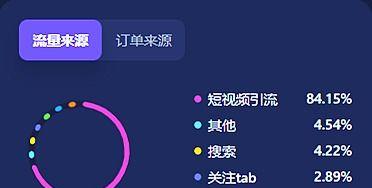 流量来源 订单来源

短视频引流 84.15%
其他 4.54%
搜索 4.22%
关注tab 2.89%